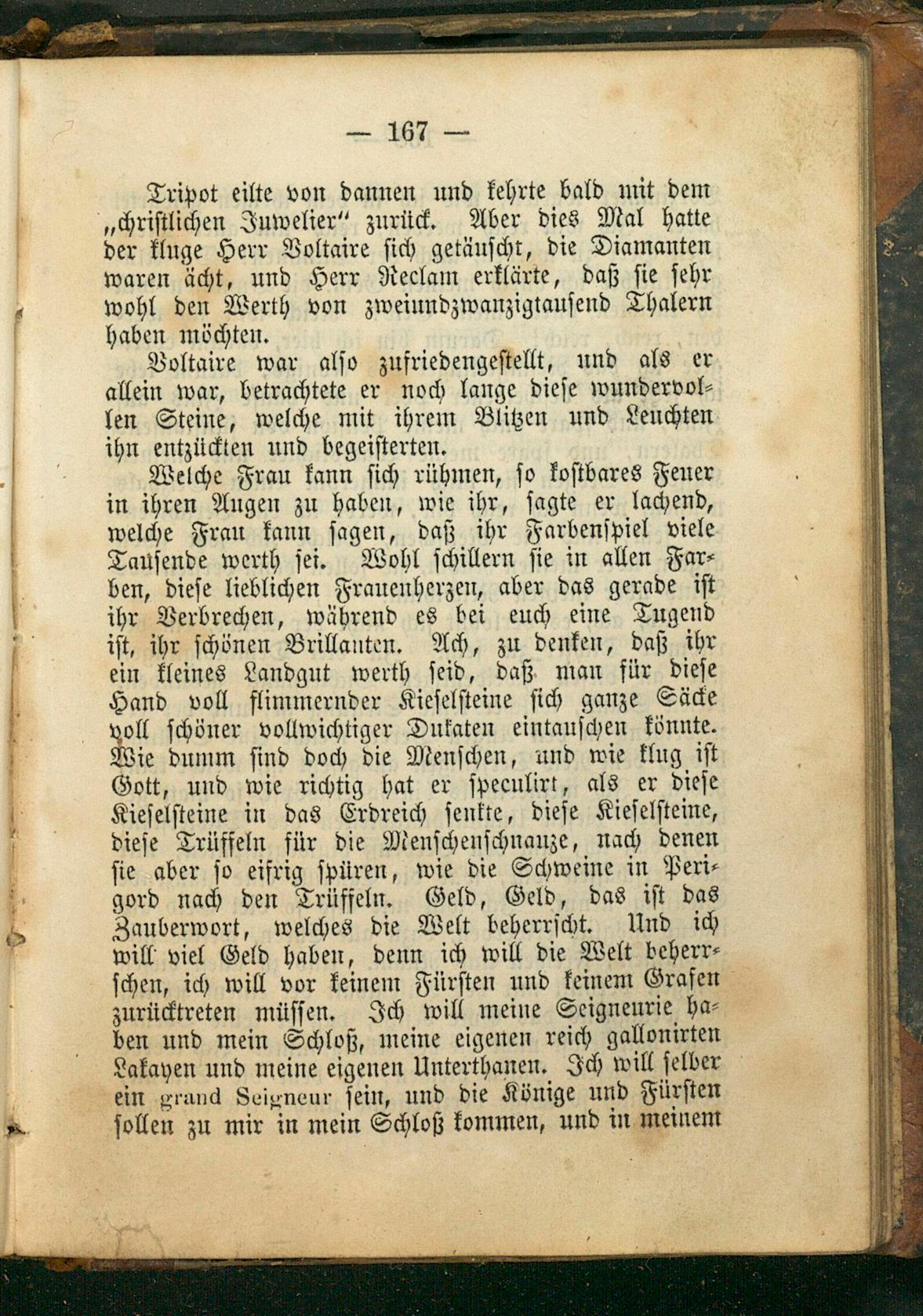 — 167 —

Tripot eilte von dannen und kehrte bald mit dem „christlichen Juwelier“ zurück. Aber dies Mal hatte der kluge Herr Voltaire sich getäuscht, die Diamanten waren ächt, und Herr Reclam erklärte, daß sie sehr wohl den Werth von zweiundzwanzigtausend Thalern haben möchten.

Voltaire war also zufriedengestellt, und als er allein war, betrachtete er noch lange diese wundervollen Steine, welche mit ihrem Blitzen und Leuchten ihn entzückten und begeisterten.

Welche Frau kann sich rühmen, so kostbares Feuer in ihren Augen zu haben, wie ihr, sagte er lachend, welche Frau kann sagen, daß ihr Farbenspiel viele Tausende werth sei. Wohl schillern sie in allen Farben, diese lieblichen Frauenherzen, aber das gerade ist ihr Verbrechen, während es bei euch eine Tugend ist, ihr schönen Brillanten. Ach, zu denken, daß ihr ein kleines Landgut werth seid, daß man für diese Hand voll flimmernder Kieselsteine sich ganze Säcke voll schöner vollwichtiger Dukaten eintauschen könnte. Wie dumm sind doch die Menschen, und wie klug ist Gott, und wie richtig hat er speculirt, als er diese Kieselsteine in das Erdreich senkte, diese Kieselsteine, diese Trüffeln für die Menschenschnauze, nach denen sie aber so eifrig spüren, wie die Schweine in Perigord nach den Trüffeln. Geld, Geld, das ist das Zauberwort, welches die Welt beherrscht. Und ich will viel Geld haben, denn ich will die Welt beherrschen, ich will vor keinem Fürsten und keinem Grafen zurücktreten müssen. Ich will meine Seigneurie haben und mein Schloß, meine eigenen reich gallonirten Lakayen und meine eigenen Unterthanen. Ich will selber ein grand Seigneur sein, und die Könige und Fürsten sollen zu mir in mein Schloß kommen, und in meinem